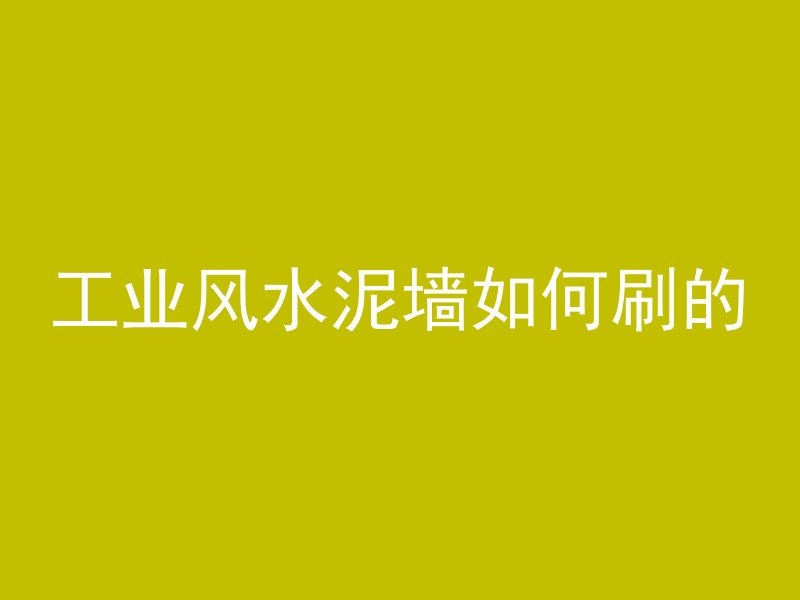 工业风水泥墙如何刷的